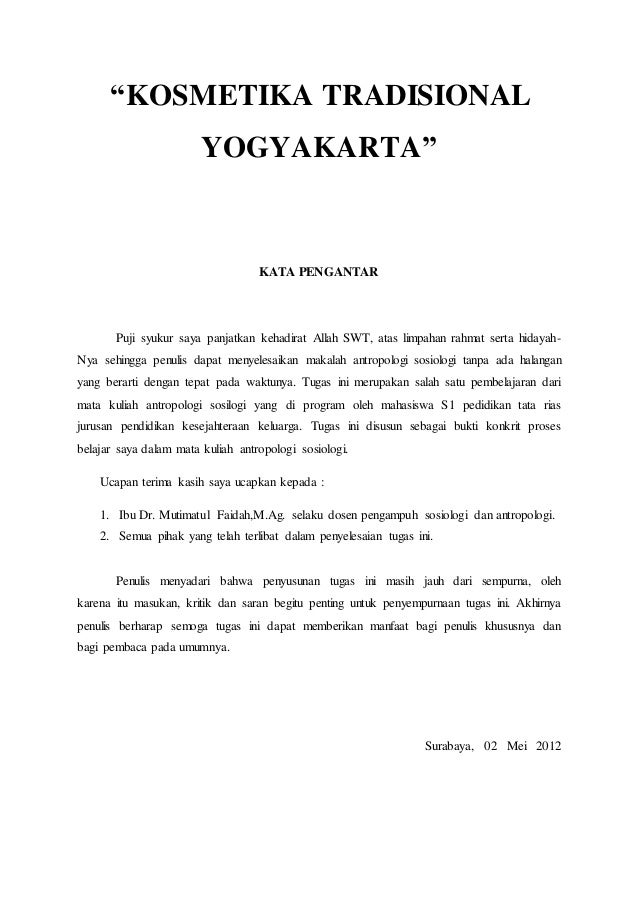 “KOSMETIKA TRADISIONAL YOGYAKARTA”

KATA PENGANTAR

Puji syukur saya panjatkan kehadirat Allah SWT, atas limpahan rahmat serta hidayah-Nya sehingga penulis dapat menyelesaikan makalah antropologi sosiologi tanpa ada halangan yang berarti dengan tepat pada waktunya. Tugas ini merupakan salah satu pembelajaran dari mata kuliah antropologi sosilogi yang di program oleh mahasiswa S1 pedidikan tata rias jurusan pendidikan kesejahteraan keluarga. Tugas ini disusun sebagai bukti konkrit proses belajar saya dalam mata kuliah antropologi sosiologi.

Ucapan terima kasih saya ucapkan kepada :

1. Ibu Dr. Mutimatul Faidah,M.Ag. selaku dosen pengampuh sosiologi dan antropologi.
2. Semua pihak yang telah terlibat dalam penyelesaian tugas ini.

Penulis menyadari bahwa penyusunan tugas ini masih jauh dari sempurna, oleh karena itu masukan, kritik dan saran begitu penting untuk penyempurnaan tugas ini. Akhirnya penulis berharap semoga tugas ini dapat memberikan manfaat bagi penulis khususnya dan bagi pembaca pada umumnya.

Surabaya, 02 Mei 2012